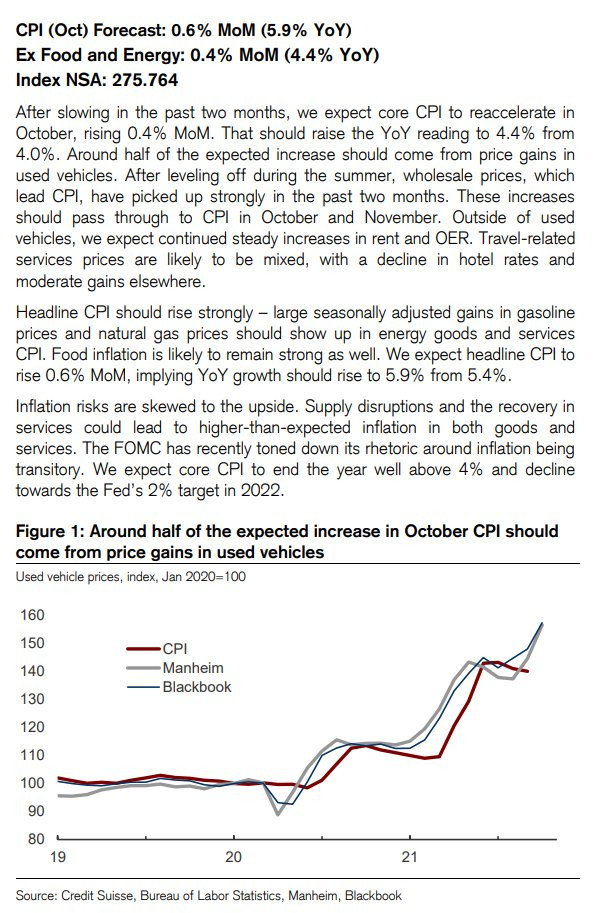 CPI (Oct) Forecast: 0.6% MoM (5.9% YoY)
Ex Food and Energy: 0.4% MoM (4.4% YoY)
Index NSA: 275.764

After slowing in the past two months, we expect core CPI to reaccelerate in October, rising 0.4% MoM. That should raise the YoY reading to 4.4% from 4.0%. Around half of the expected increase should come from price gains in used vehicles. After leveling off during the summer, wholesale prices, which lead CPI, have picked up strongly in the past two months. These increases should pass through to CPI in October and November. Outside of used vehicles, we expect continued steady increases in rent and OER. Travel-related services prices are likely to be mixed, with a decline in hotel rates and moderate gains elsewhere.

Headline CPI should rise strongly – large seasonally adjusted gains in gasoline prices and natural gas prices should show up in energy goods and services CPI. Food inflation is likely to remain strong as well. We expect headline CPI to rise 0.6% MoM, implying YoY growth should rise to 5.9% from 5.4%.

Inflation risks are skewed to the upside. Supply disruptions and the recovery in services could lead to higher-than-expected inflation in both goods and services. The FOMC has recently toned down its rhetoric around inflation being transitory. We expect core CPI to end the year well above 4% and decline towards the Fed's 2% target in 2022.

Figure 1: Around half of the expected increase in October CPI should come from price gains in used vehicles
Used vehicle prices, index, Jan 2020=100

160
150
140
130
120
110
100
90
80
CPI
Manheim
Blackbook
19
20
21

Source: Credit Suisse, Bureau of Labor Statistics, Manheim, Blackbook